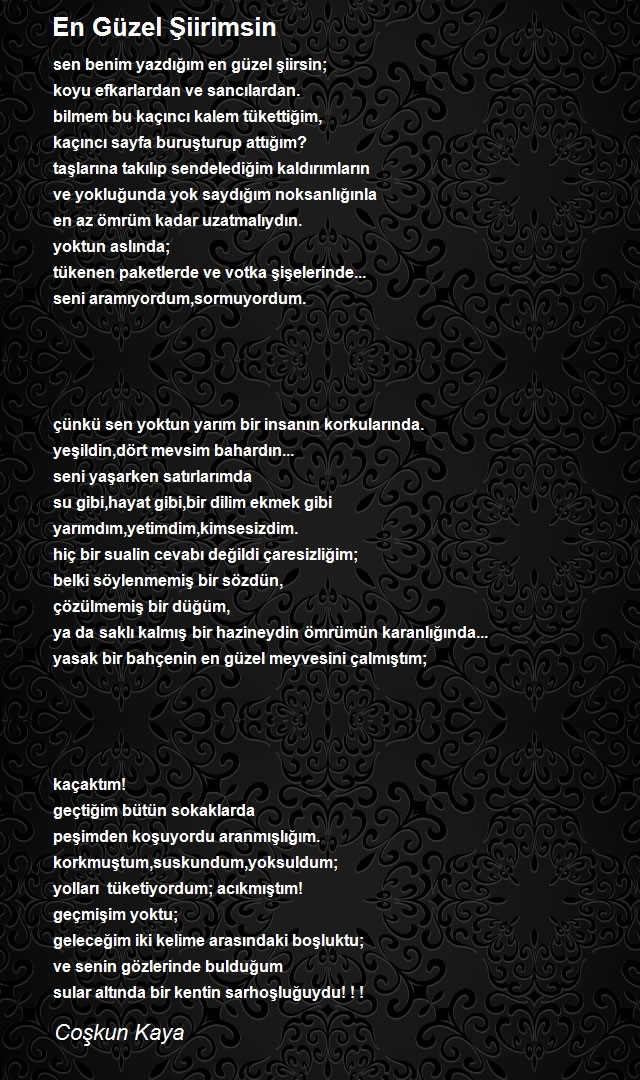 En Güzel Şiirimsin

sen benim yazdığım en güzel şiirsin;
koyu efkarlardan ve sancılardan.
bilmem bu kaçıncı kalem tükettiğim,
kaçıncı sayfa buruşturup attığım?
taşlarına takılıp sendelediğim kaldırımların
ve yokluğunda yok saydığım noksanlığınla
en az ömrüm kadar uzatmalıydın.
yoktun aslında;
tükenen paketlerde ve votka şişelerinde...
seni aramıyordum,sormuyordum.

çünkü sen yoktun yarım bir insanın korkularında.
yeşildin,dört mevsim bahardın...
seni yaşarken satırlarımda
su gibi,hayat gibi,bir dilim ekmek gibi
yarımdım,yetimdim,kimsesizdim.
hiç bir sualin cevabı değildi çaresizliğim;
belki söylenmemiş bir sözdün,
çözülmemiş bir düğüm,
ya da saklı kalmış bir hazineydin ömrümün karanlığında...
yasak bir bahçenin en güzel meyvesini çalmıştım;

kaçaktım!
geçtiğim bütün sokaklarda
peşimden koşuyordu aranmışlığım.
korkmuştum,suskundum,yoksuldum;
yolları tüketiyordum; acıkmıştım!
geçmişim yoktu;
geleceğim iki kelime arasındaki boşluktu;
ve senin gözlerinde bulduğum
sular altında bir kentin sarhoşluğuydu! ! !

Coşkun Kaya